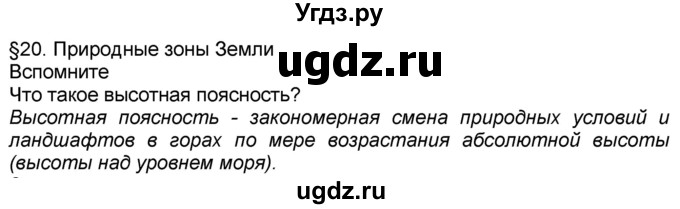 Угдз.ру

§20. Природные зоны Земли

ugdz.ru

Вспомните

Что такое высотная поясность?

Высотная поясность - закономерная смена природных условий и ландшафтов в горах по мере возрастания абсолютной высоты (высоты над уровнем моря).

ugdz.ru